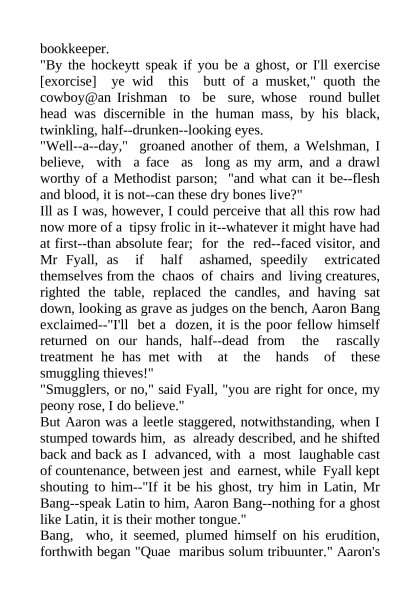 bookkeeper.
"By the hockeytt speak if you be a ghost, or I'll exercise [exorcise] ye wid this butt of a musket," quoth the cowboy@an Irishman to be sure, whose round bullet head was discernible in the human mass, by his black, twinkling, half--drunken--looking eyes.
"Well--a--day," groaned another of them, a Welshman, I believe, with a face as long as my arm, and a drawl worthy of a Methodist parson; "and what can it be--flesh and blood, it is not--can these dry bones live?"
Ill as I was, however, I could perceive that all this row had now more of a tipsy frolic in it--whatever it might have had at first--than absolute fear; for the red--faced visitor, and Mr Fyall, as if half ashamed, speedily extricated themselves from the chaos of chairs and living creatures, righted the table, replaced the candles, and having sat down, looking as grave as judges on the bench, Aaron Bang exclaimed--"I'll bet a dozen, it is the poor fellow himself returned on our hands, half--dead from the rascally treatment he has met with at the hands of these smuggling thieves!"
"Smugglers, or no," said Fyall, "you are right for once, my peony rose, I do believe."
But Aaron was a leetle staggered, notwithstanding, when I stumped towards him, as already described, and he shifted back and back as I advanced, with a most laughable cast of countenance, between jest and earnest, while Fyall kept shouting to him--"If it be his ghost, try him in Latin, Mr Bang--speak Latin to him, Aaron Bang--nothing for a ghost like Latin, it is their mother tongue."
Bang, who, it seemed, plumed himself on his erudition, forthwith began "Quae maribus solum tribuunter." Aaron's